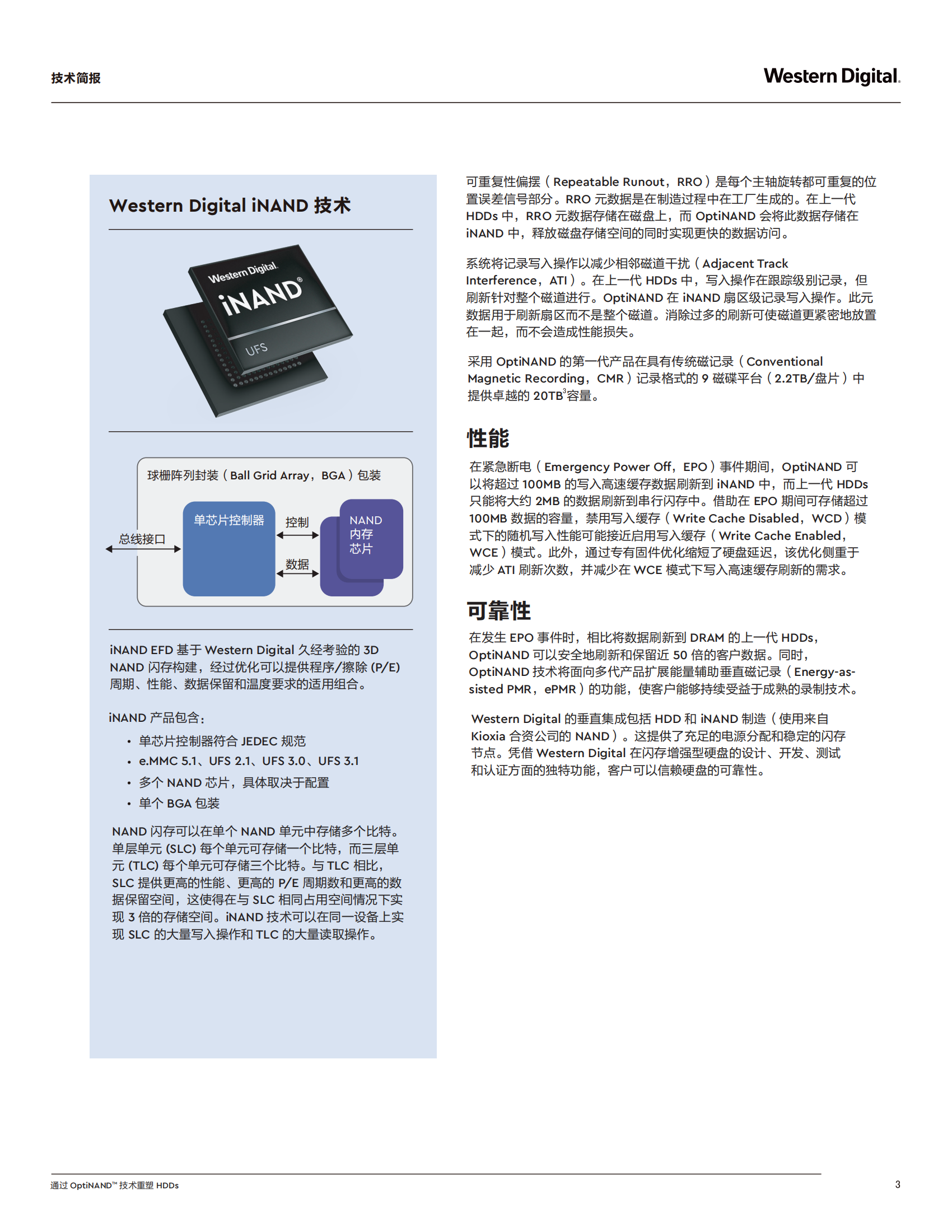 技术简报

Western Digital.

Western Digital iNAND 技术

Western Digital.
iNAND®
UFS

球栅阵列封装（Ball Grid Array，BGA）包装

总线接口

单芯片控制器

控制

数据

NAND
内存
芯片

iNAND EFD 基于 Western Digital 久经考验的 3D NAND 闪存构建，经过优化可以提供程序/擦除 (P/E) 周期、性能、数据保留和温度要求的适用组合。

iNAND 产品包含：

• 单芯片控制器符合 JEDEC 规范
• e.MMC 5.1、UFS 2.1、UFS 3.0、UFS 3.1
• 多个 NAND 芯片，具体取决于配置
• 单个 BGA 包装

NAND 闪存可以在单个 NAND 单元中存储多个比特。单层单元 (SLC) 每个单元可存储一个比特，而三层单元 (TLC) 每个单元可存储三个比特。与 TLC 相比，SLC 提供更高的性能、更高的 P/E 周期数和更高的数据保留空间，这使得在与 SLC 相同占用空间情况下实现 3 倍的存储空间。iNAND 技术可以在同一设备上实现 SLC 的大量写入操作和 TLC 的大量读取操作。

可重复性偏摆（Repeatable Runout，RRO）是每个主轴旋转都可重复的位置误差信号部分。RRO 元数据是在制造过程中在工厂生成的。在上一代 HDDs 中，RRO 元数据存储在磁盘上，而 OptiNAND 会将此数据存储在 iNAND 中，释放磁盘存储空间的同时实现更快的数据访问。

系统将记录写入操作以减少相邻磁道干扰（Adjacent Track Interference，ATI）。在上一代 HDDs 中，写入操作在跟踪级别记录，但刷新针对整个磁道进行。OptiNAND 在 iNAND 扇区级记录写入操作。此元数据用于刷新扇区而不是整个磁道。消除过多的刷新可使磁道更紧密地放置在一起，而不会造成性能损失。

采用 OptiNAND 的第一代产品在具有传统磁记录（Conventional Magnetic Recording，CMR）记录格式的 9 磁碟平台（2.2TB/盘片）中提供卓越的 20TB$^3$容量。

性能

在紧急断电（Emergency Power Off，EPO）事件期间，OptiNAND 可以将超过 100MB 的写入高速缓存数据刷新到 iNAND 中，而上一代 HDDs 只能将大约 2MB 的数据刷新到串行闪存中。借助在 EPO 期间可存储超过 100MB 数据的容量，禁用写入缓存（Write Cache Disabled，WCD）模式下的随机写入性能可能接近启用写入缓存（Write Cache Enabled，WCE）模式。此外，通过专有固件优化缩短了硬盘延迟，该优化侧重于减少 ATI 刷新次数，并减少在 WCE 模式下写入高速缓存刷新的需求。

可靠性

在发生 EPO 事件时，相比将数据刷新到 DRAM 的上一代 HDDs，OptiNAND 可以安全地刷新和保留近 50 倍的客户数据。同时，OptiNAND 技术将面向多代产品扩展能量辅助垂直磁记录（Energy-assisted PMR，ePMR）的功能，使客户能够持续受益于成熟的录制技术。

Western Digital 的垂直集成包括 HDD 和 iNAND 制造（使用来自 Kioxia 合资公司的 NAND）。这提供了充足的电源分配和稳定的闪存节点。凭借 Western Digital 在闪存增强型硬盘的设计、开发、测试和认证方面的独特功能，客户可以信赖硬盘的可靠性。

通过 OptiNAND™ 技术重塑 HDDs

3